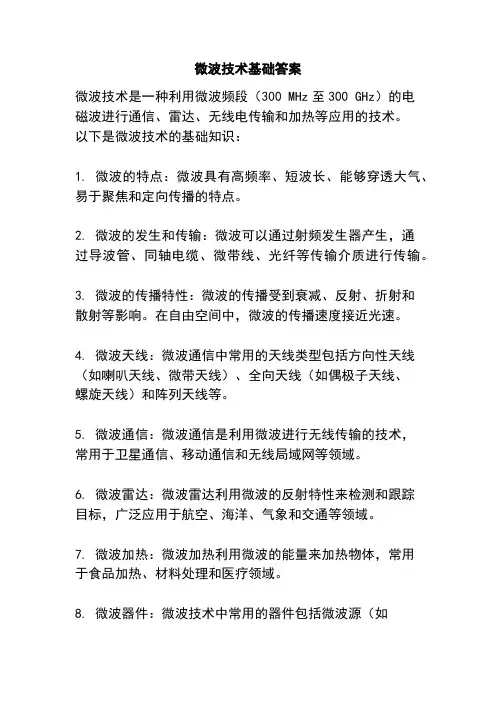 微波技术基础答案

微波技术是一种利用微波频段（300 MHz 至 300 GHz）的电磁波进行通信、雷达、无线电传输和加热等应用的技术。以下是微波技术的基础知识：

1. 微波的特点：微波具有高频率、短波长、能够穿透大气、易于聚焦和定向传播的特点。

2. 微波的发生和传输：微波可以通过射频发生器产生，通过导波管、同轴电缆、微带线、光纤等传输介质进行传输。

3. 微波的传播特性：微波的传播受到衰减、反射、折射和散射等影响。在自由空间中，微波的传播速度接近光速。

4. 微波天线：微波通信中常用的天线类型包括方向性天线（如喇叭天线、微带天线）、全向天线（如偶极子天线、螺旋天线）和阵列天线等。

5. 微波通信：微波通信是利用微波进行无线传输的技术，常用于卫星通信、移动通信和无线局域网等领域。

6. 微波雷达：微波雷达利用微波的反射特性来检测和跟踪目标，广泛应用于航空、海洋、气象和交通等领域。

7. 微波加热：微波加热利用微波的能量来加热物体，常用于食品加热、材料处理和医疗领域。

8. 微波器件：微波技术中常用的器件包括微波源（如